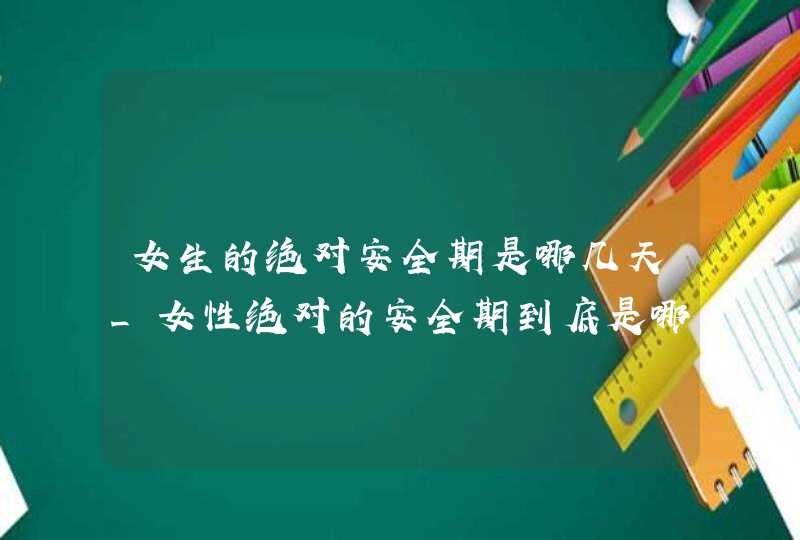 女生的绝对安全期是哪几天_女性绝对的安全期到底是哪